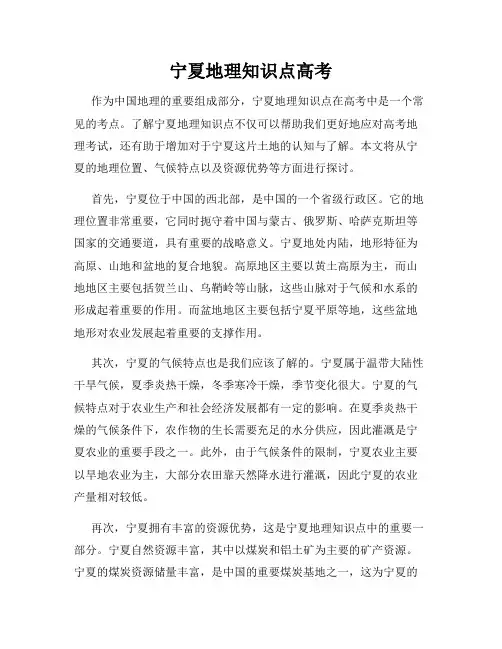 宁夏地理知识点高考

作为中国地理的重要组成部分，宁夏地理知识点在高考中是一个常见的考点。了解宁夏地理知识点不仅可以帮助我们更好地应对高考地理考试，还有助于增加对于宁夏这片土地的认知与了解。本文将从宁夏的地理位置、气候特点以及资源优势等方面进行探讨。

首先，宁夏位于中国的西北部，是中国的一个省级行政区。它的地理位置非常重要，它同时扼守着中国与蒙古、俄罗斯、哈萨克斯坦等国家的交通要道，具有重要的战略意义。宁夏地处内陆，地形特征为高原、山地和盆地的复合地貌。高原地区主要以黄土高原为主，而山地地区主要包括贺兰山、乌鞘岭等山脉，这些山脉对于气候和水系的形成起着重要的作用。而盆地地区主要包括宁夏平原等地，这些盆地地形对农业发展起着重要的支撑作用。

其次，宁夏的气候特点也是我们应该了解的。宁夏属于温带大陆性干旱气候，夏季炎热干燥，冬季寒冷干燥，季节变化很大。宁夏的气候特点对于农业生产和社会经济发展都有一定的影响。在夏季炎热干燥的气候条件下，农作物的生长需要充足的水分供应，因此灌溉是宁夏农业的重要手段之一。此外，由于气候条件的限制，宁夏农业主要以旱地农业为主，大部分农田靠天然降水进行灌溉，因此宁夏的农业产量相对较低。

再次，宁夏拥有丰富的资源优势，这是宁夏地理知识点中的重要一部分。宁夏自然资源丰富，其中以煤炭和铝土矿为主要的矿产资源。宁夏的煤炭资源储量丰富，是中国的重要煤炭基地之一，这为宁夏的